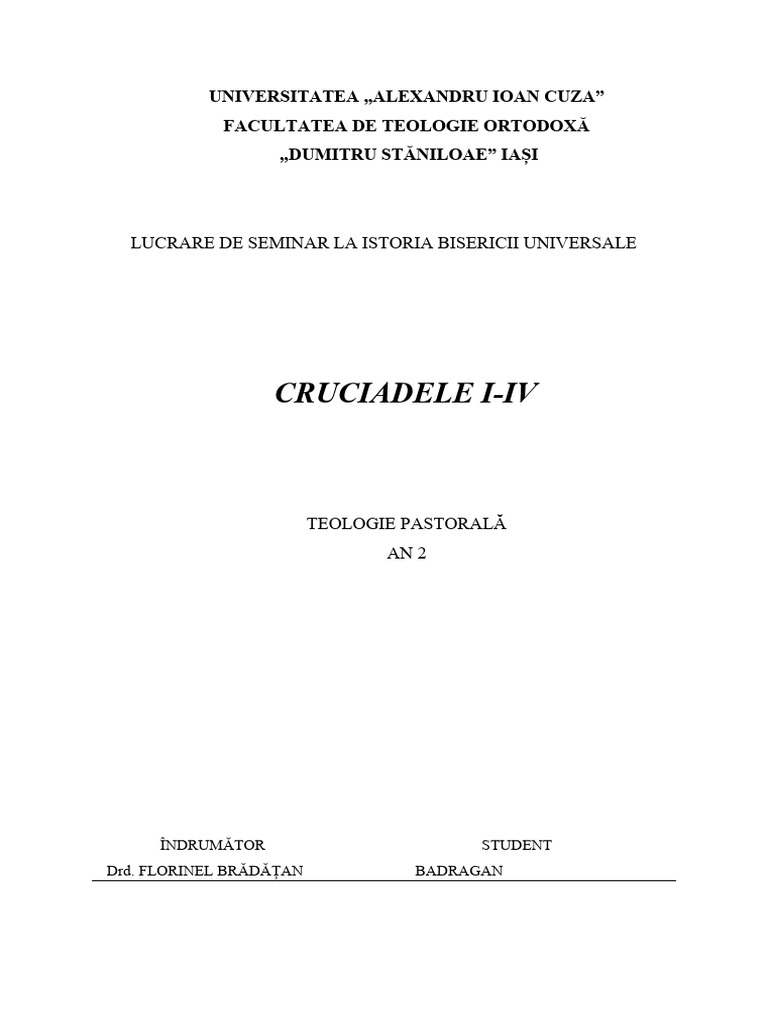 UNIVERSITATEA „ALEXANDRU IOAN CUZA”
FACULTATEA DE TEOLOGIE ORTODOXĂ
„DUMITRU STĂNILOAE” IAȘI

LUCRARE DE SEMINAR LA ISTORIA BISERICII UNIVERSALE

CRUCIADELE I-IV

TEOLOGIE PASTORALĂ
AN 2

ÎNDRUMĂTOR
Drd. FLORINEL BRĂDĂȚAN

STUDENT
BADRAGAN